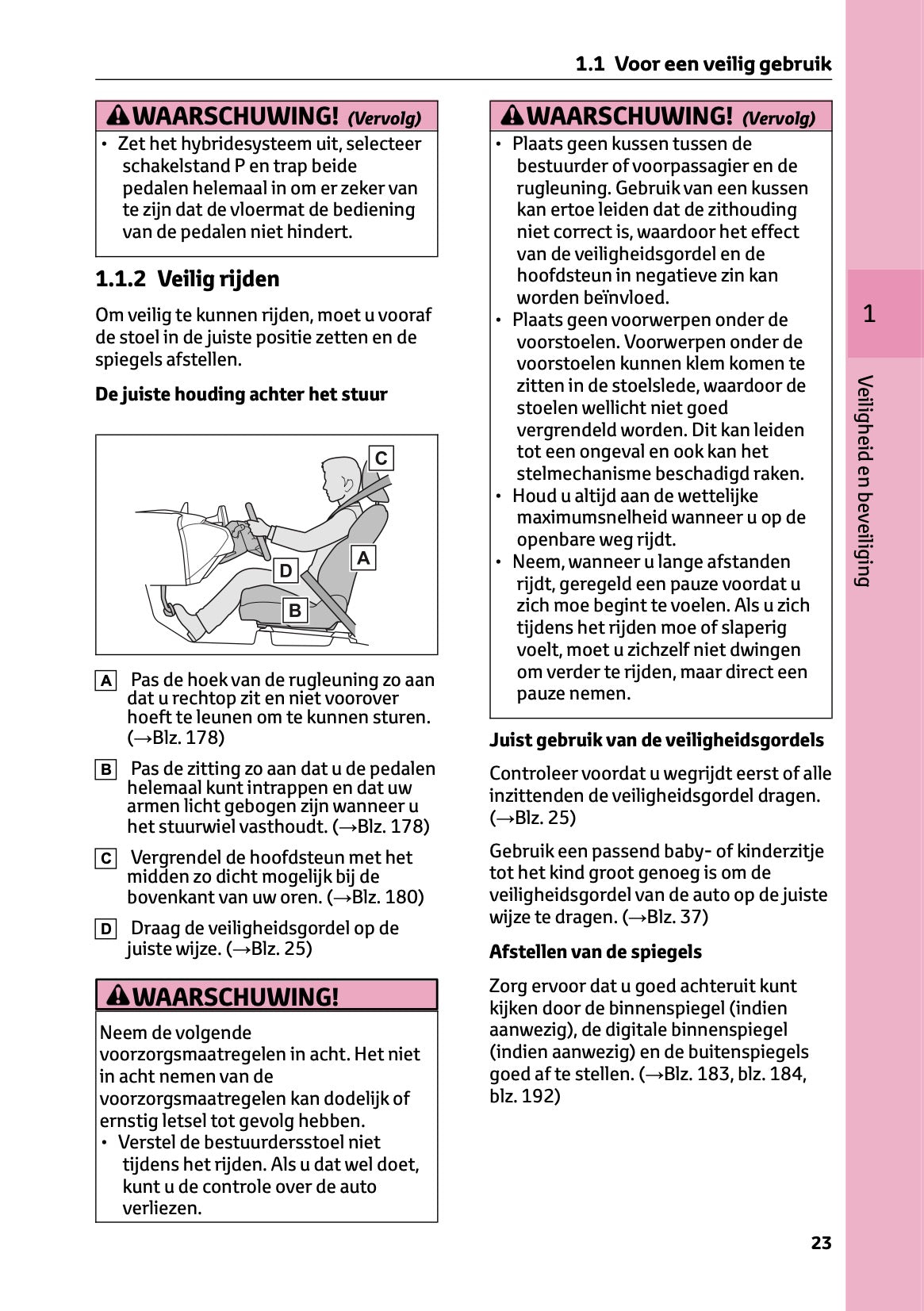 1.1 Voor een veilig gebruik

WAARSCHUWING! (Vervolg)

• Zet het hybridesysteem uit, selecteer schakelstand P en trap beide pedalen helemaal in om er zeker van te zijn dat de vloermat de bediening van de pedalen niet hindert.

1.1.2 Veilig rijden

Om veilig te kunnen rijden, moet u vooraf de stoel in de juiste positie zetten en de spiegels afstellen.

De juiste houding achter het stuur

C

A

D

B

A Pas de hoek van de rugleuning zo aan dat u rechtop zit en niet voorover hoeft te leunen om te kunnen sturen. (→Blz. 178)

B Pas de zitting zo aan dat u de pedalen helemaal kunt intrappen en dat uw armen licht gebogen zijn wanneer u het stuurwiel vasthoudt. (→Blz. 178)

C Vergrendel de hoofdsteun met het midden zo dicht mogelijk bij de bovenkant van uw oren. (→Blz. 180)

D Draag de veiligheidsgordel op de juiste wijze. (→Blz. 25)

WAARSCHUWING!

Neem de volgende voorzorgsmaatregelen in acht. Het niet in acht nemen van de voorzorgsmaatregelen kan dodelijk of ernstig letsel tot gevolg hebben.
• Verstel de bestuurdersstoel niet tijdens het rijden. Als u dat wel doet, kunt u de controle over de auto verliezen.

WAARSCHUWING! (Vervolg)

• Plaats geen kussen tussen de bestuurder of voorpassagier en de rugleuning. Gebruik van een kussen kan ertoe leiden dat de zithouding niet correct is, waardoor het effect van de veiligheidsgordel en de hoofdsteun in negatieve zin kan worden beïnvloed.
• Plaats geen voorwerpen onder de voorstoelen. Voorwerpen onder de voorstoelen kunnen klem komen te zitten in de stoelslede, waardoor de stoelen wellicht niet goed vergrendeld worden. Dit kan leiden tot een ongeval en ook kan het stelmechanisme beschadigd raken.
• Houd u altijd aan de wettelijke maximumsnelheid wanneer u op de openbare weg rijdt.
• Neem, wanneer u lange afstanden rijdt, geregeld een pauze voordat u zich moe begint te voelen. Als u zich tijdens het rijden moe of slaperig voelt, moet u zichzelf niet dwingen om verder te rijden, maar direct een pauze nemen.

Juist gebruik van de veiligheidsgordels

Controleer voordat u wegrijdt eerst of alle inzittenden de veiligheidsgordel dragen. (→Blz. 25)

Gebruik een passend baby- of kinderzitje tot het kind groot genoeg is om de veiligheidsgordel van de auto op de juiste wijze te dragen. (→Blz. 37)

Afstellen van de spiegels

Zorg ervoor dat u goed achteruit kunt kijken door de binnenspiegel (indien aanwezig), de digitale binnenspiegel (indien aanwezig) en de buitenspiegels goed af te stellen. (→Blz. 183, blz. 184, blz. 192)

1

Veiligheid en beveiliging

23